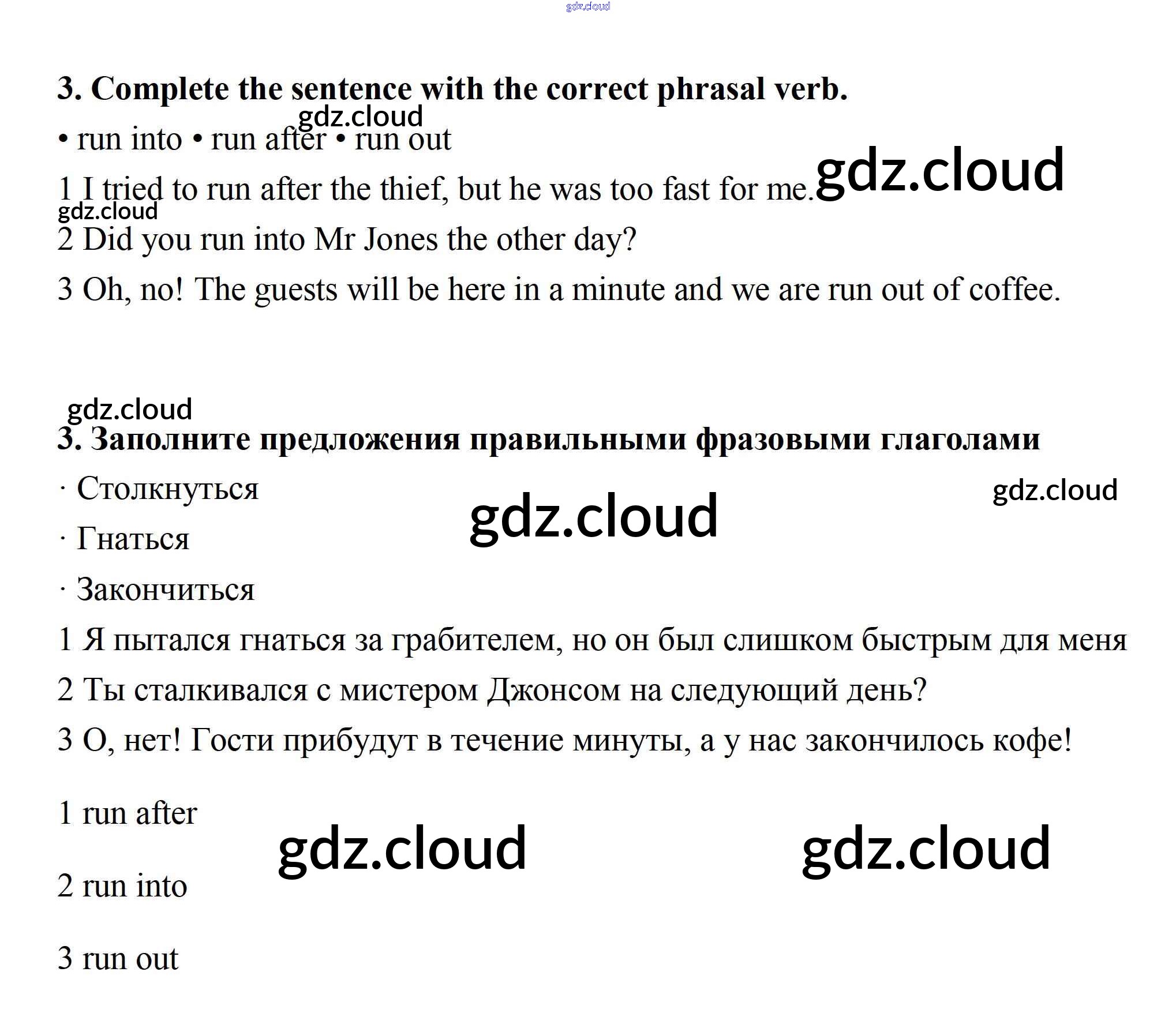 3. Complete the sentence with the correct phrasal verb.

• run into • run after • run out

1 I tried to run after the thief, but he was too fast for me.

2 Did you run into Mr Jones the other day?

3 Oh, no! The guests will be here in a minute and we are run out of coffee.

3. Заполните предложения правильными фразовыми глаголами

· Столкнуться

· Гнаться

· Закончиться

1 Я пытался гнаться за грабителем, но он был слишком быстрым для меня

2 Ты сталкивался с мистером Джонсом на следующий день?

3 О, нет! Гости прибудут в течение минуты, а у нас закончилось кофе!

1 run after

2 run into

3 run out

gdz.cloud